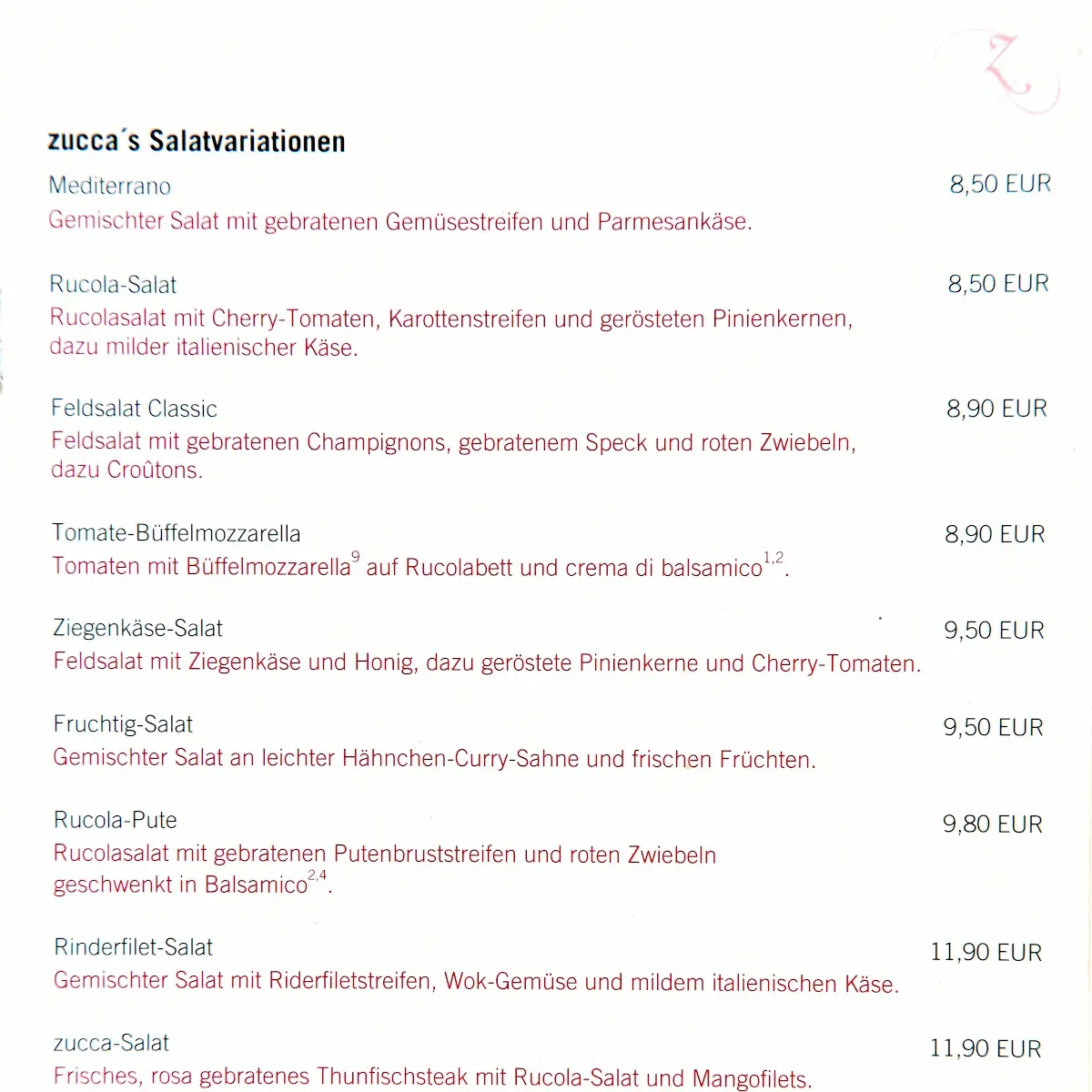 Z

zucca´s Salatvariationen

Mediterrano 8,50 EUR
Gemischter Salat mit gebratenen Gemüsestreifen und Parmesankäse.

Rucola-Salat 8,50 EUR
Rucolasalat mit Cherry-Tomaten, Karottenstreifen und gerösteten Pinienkernen, dazu milder italienischer Käse.

Feldsalat Classic 8,90 EUR
Feldsalat mit gebratenen Champignons, gebratenem Speck und roten Zwiebeln, dazu Croûtons.

Tomate-Büffelmozzarella 8,90 EUR
Tomaten mit Büffelmozzarella$^{9}$ auf Rucolabett und crema di balsamico$^{1,2}$.

Ziegenkäse-Salat 9,50 EUR
Feldsalat mit Ziegenkäse und Honig, dazu geröstete Pinienkerne und Cherry-Tomaten.

Fruchtig-Salat 9,50 EUR
Gemischter Salat an leichter Hähnchen-Curry-Sahne und frischen Früchten.

Rucola-Pute 9,80 EUR
Rucolasalat mit gebratenen Putenbruststreifen und roten Zwiebeln geschwenkt in Balsamico$^{2,4}$.

Rinderfilet-Salat 11,90 EUR
Gemischter Salat mit Riderfiletstreifen, Wok-Gemüse und mildem italienischen Käse.

zucca-Salat 11,90 EUR
Frisches, rosa gebratenes Thunfischsteak mit Rucola-Salat und Mangofilets.